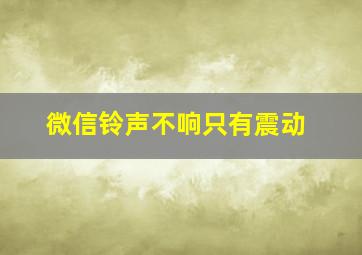 微信铃声不响只有震动